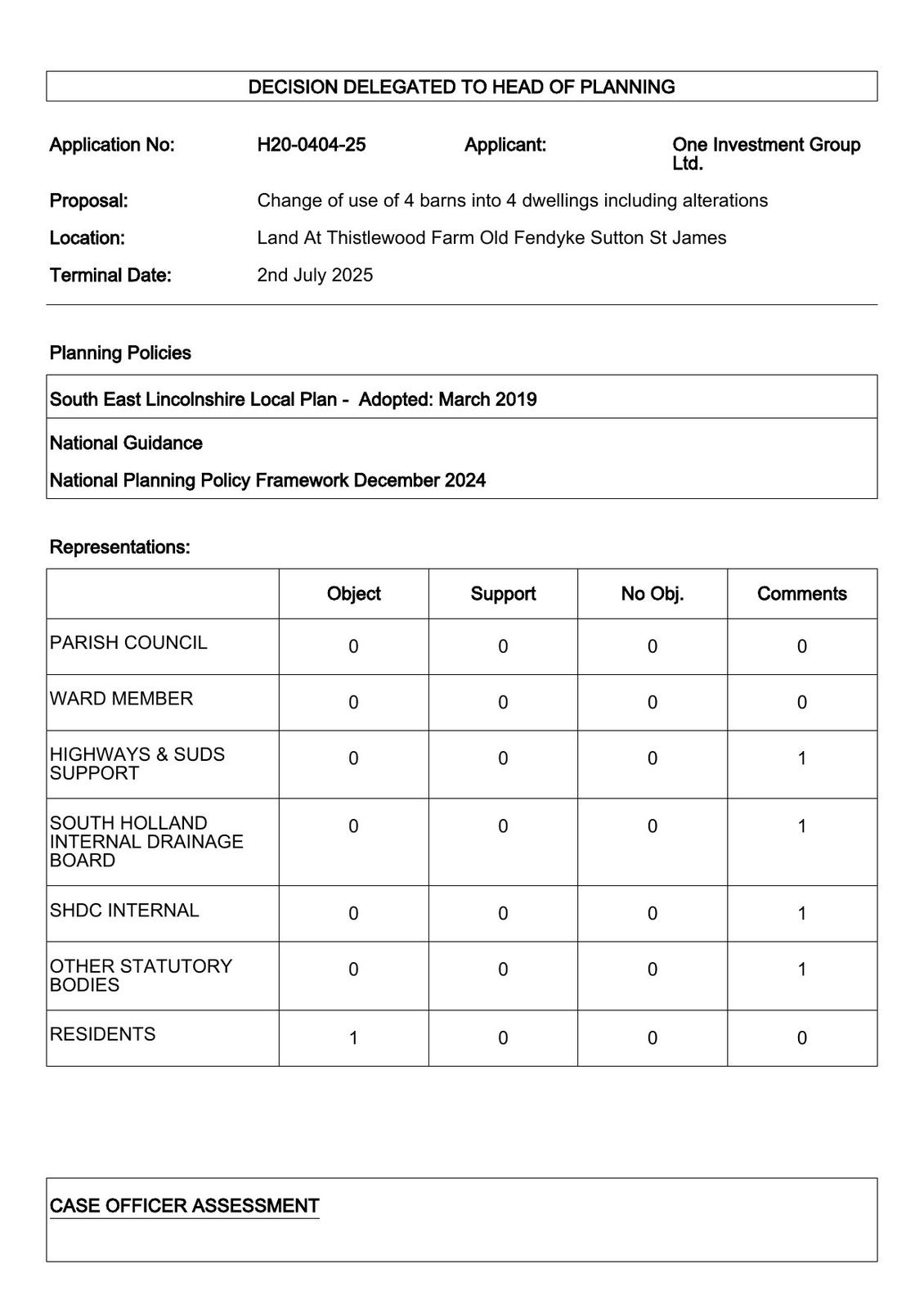 DECISION DELEGATED TO HEAD OF PLANNING

Application No: H20-0404-25 Applicant: One Investment Group Ltd.

Proposal: Change of use of 4 barns into 4 dwellings including alterations

Location: Land At Thistlewood Farm Old Fendyke Sutton St James

Terminal Date: 2nd July 2025

Planning Policies

South East Lincolnshire Local Plan - Adopted: March 2019

National Guidance

National Planning Policy Framework December 2024

Representations:

| | Object | Support | No Obj. | Comments |
|---|---|---|---|---|
| PARISH COUNCIL | 0 | 0 | 0 | 0 |
| WARD MEMBER | 0 | 0 | 0 | 0 |
| HIGHWAYS & SUDS SUPPORT | 0 | 0 | 0 | 1 |
| SOUTH HOLLAND INTERNAL DRAINAGE BOARD | 0 | 0 | 0 | 1 |
| SHDC INTERNAL | 0 | 0 | 0 | 1 |
| OTHER STATUTORY BODIES | 0 | 0 | 0 | 1 |
| RESIDENTS | 1 | 0 | 0 | 0 |

CASE OFFICER ASSESSMENT